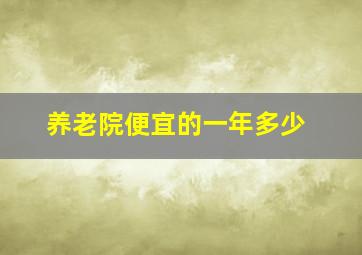 养老院便宜的一年多少